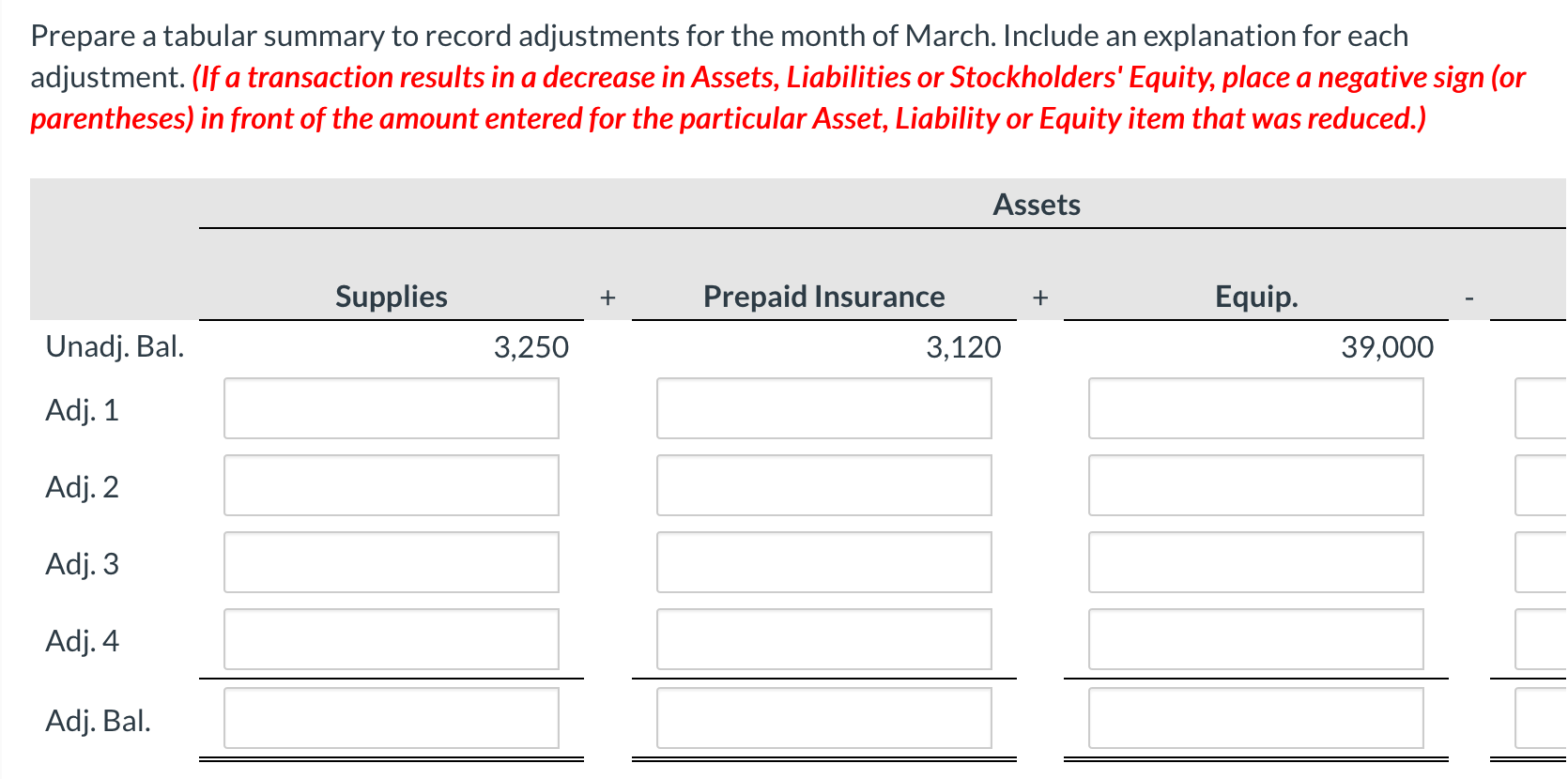 Prepare a tabular summary to record adjustments for the month of March. Include an explanation for each adjustment. (If a transaction results in a decrease in Assets, Liabilities or Stockholders' Equity, place a negative sign (or parentheses) in front of the amount entered for the particular Asset, Liability or Equity item that was reduced.)

Assets

| | Supplies | + | Prepaid Insurance | + | Equip. | - |
|---|---|---|---|---|---|---|
| Unadj. Bal. | 3,250 | | 3,120 | | 39,000 | |
| Adj. 1 | | | | | | |
| Adj. 2 | | | | | | |
| Adj. 3 | | | | | | |
| Adj. 4 | | | | | | |
| Adj. Bal. | | | | | | |